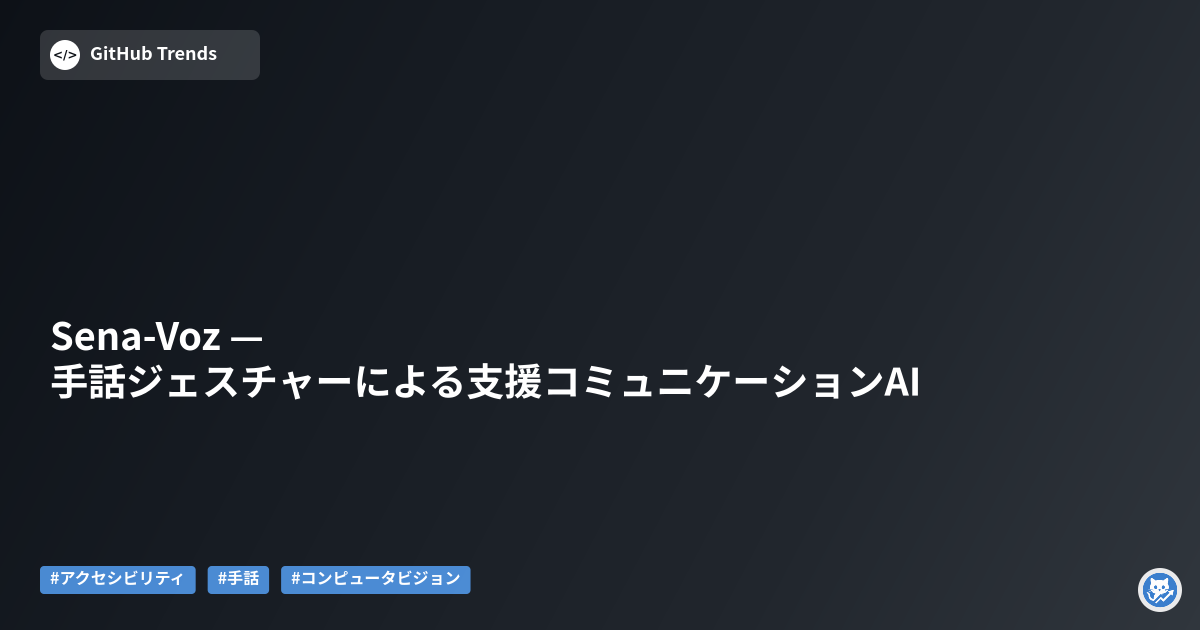 </> GitHub Trends

Sena-Voz —
手話ジェスチャーによる支援コミュニケーションAI

#アクセシビリティ #手話 #コンピュータビジョン